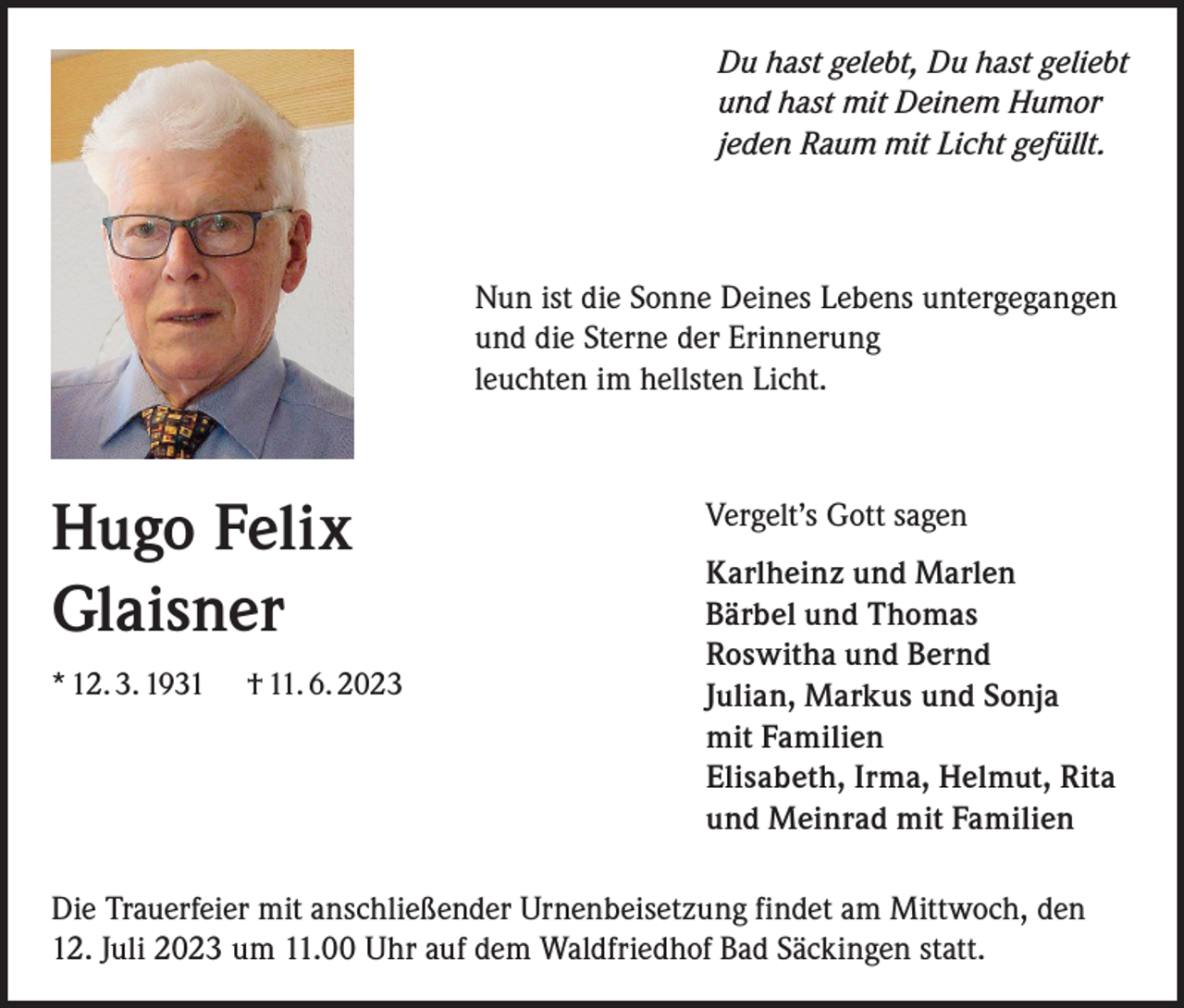 Du hast gelebt, Du hast geliebt
und hast mit Deinem Humor
jeden Raum mit Licht gefüllt.

Nun ist die Sonne Deines Lebens untergegangen
und die Sterne der Erinnerung
leuchten im hellsten Licht.

Hugo Felix
Glaisner

* 12. 3. 1931 † 11. 6. 2023

Vergelt's Gott sagen

Karlheinz und Marlen
Bärbel und Thomas
Roswitha und Bernd
Julian, Markus und Sonja
mit Familien
Elisabeth, Irma, Helmut, Rita
und Meinrad mit Familien

Die Trauerfeier mit anschließender Urnenbeisetzung findet am Mittwoch, den 12. Juli 2023 um 11.00 Uhr auf dem Waldfriedhof Bad Säckingen statt.